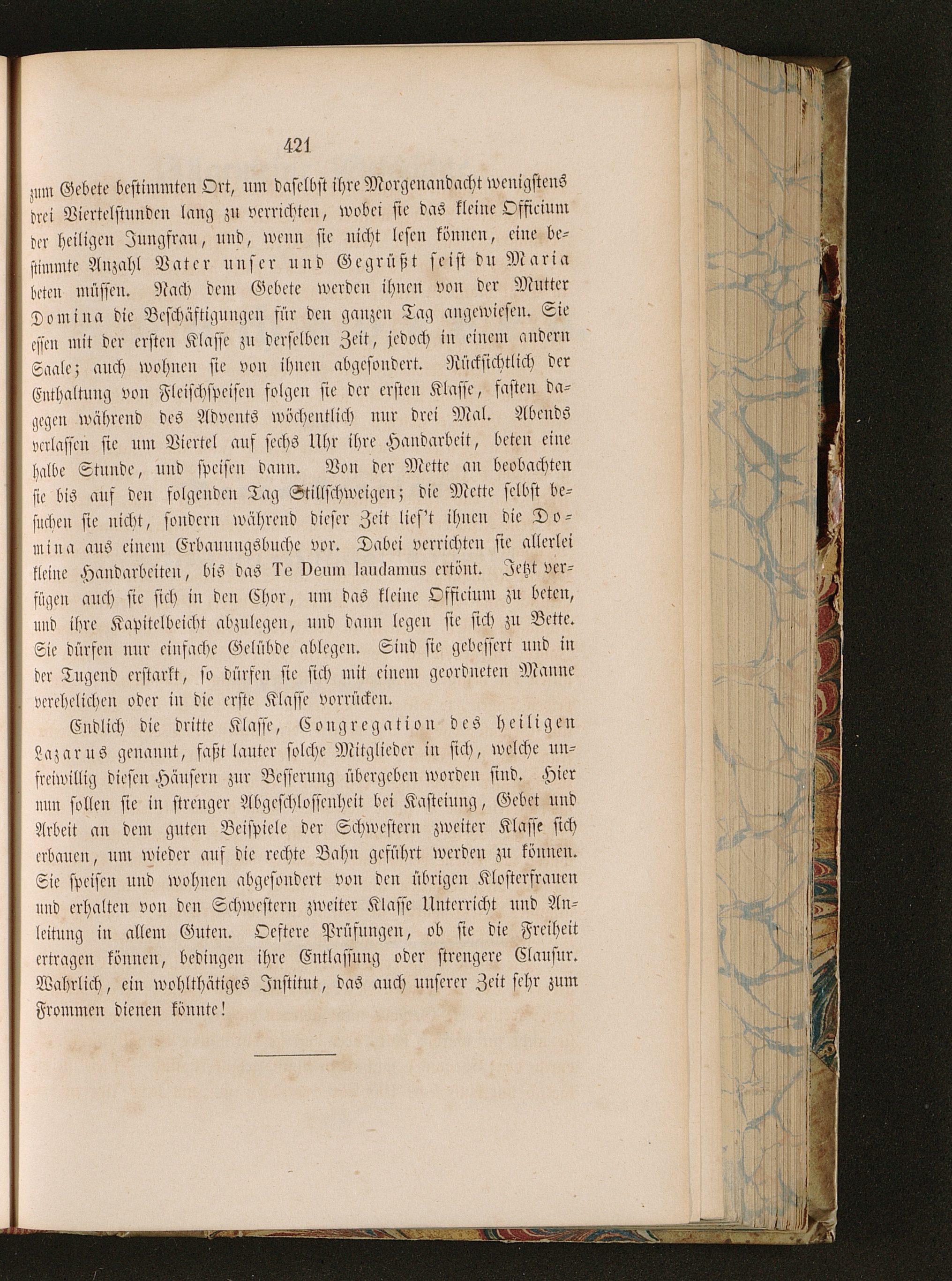 421

zum Gebete bestimmten Ort, um daselbst ihre Morgenandacht wenigstens drei Viertelstunden lang zu verrichten, wobei sie das kleine Officium der heiligen Jungfrau, und, wenn sie nicht lesen können, eine bestimmte Anzahl Vater unser und Gegrüßt seist du Maria beten müssen. Nach dem Gebete werden ihnen von der Mutter Domina die Beschäftigungen für den ganzen Tag angewiesen. Sie essen mit der ersten Klasse zu derselben Zeit, jedoch in einem andern Saale; auch wohnen sie von ihnen abgesondert. Rücksichtlich der Enthaltung von Fleischspeisen folgen sie der ersten Klasse, fasten dagegen während des Advents wöchentlich nur drei Mal. Abends verlassen sie um Viertel auf sechs Uhr ihre Handarbeit, beten eine halbe Stunde, und speisen dann. Von der Mette an beobachten sie bis auf den folgenden Tag Stillschweigen; die Mette selbst besuchen sie nicht, sondern während dieser Zeit lies't ihnen die Domina aus einem Erbauungsbuche vor. Dabei verrichten sie allerlei kleine Handarbeiten, bis das Te Deum laudamus ertönt. Jetzt verfügen auch sie sich in den Chor, um das kleine Officium zu beten, und ihre Kapitelbeicht abzulegen, und dann legen sie sich zu Bette. Sie dürfen nur einfache Gelübde ablegen. Sind sie gebessert und in der Tugend erstarkt, so dürfen sie sich mit einem geordneten Manne verehelichen oder in die erste Klasse vorrücken.

Endlich die dritte Klasse, Congregation des heiligen Lazarus genannt, faßt lauter solche Mitglieder in sich, welche unfreiwillig diesen Häusern zur Besserung übergeben worden sind. Hier nun sollen sie in strenger Abgeschlossenheit bei Kasteiung, Gebet und Arbeit an dem guten Beispiele der Schwestern zweiter Klasse sich erbauen, um wieder auf die rechte Bahn geführt werden zu können. Sie speisen und wohnen abgesondert von den übrigen Klosterfrauen und erhalten von den Schwestern zweiter Klasse Unterricht und Anleitung in allem Guten. Oeftere Prüfungen, ob sie die Freiheit ertragen können, bedingen ihre Entlassung oder strengere Clausur. Wahrlich, ein wohlthätiges Institut, das auch unserer Zeit sehr zum Frommen dienen könnte!